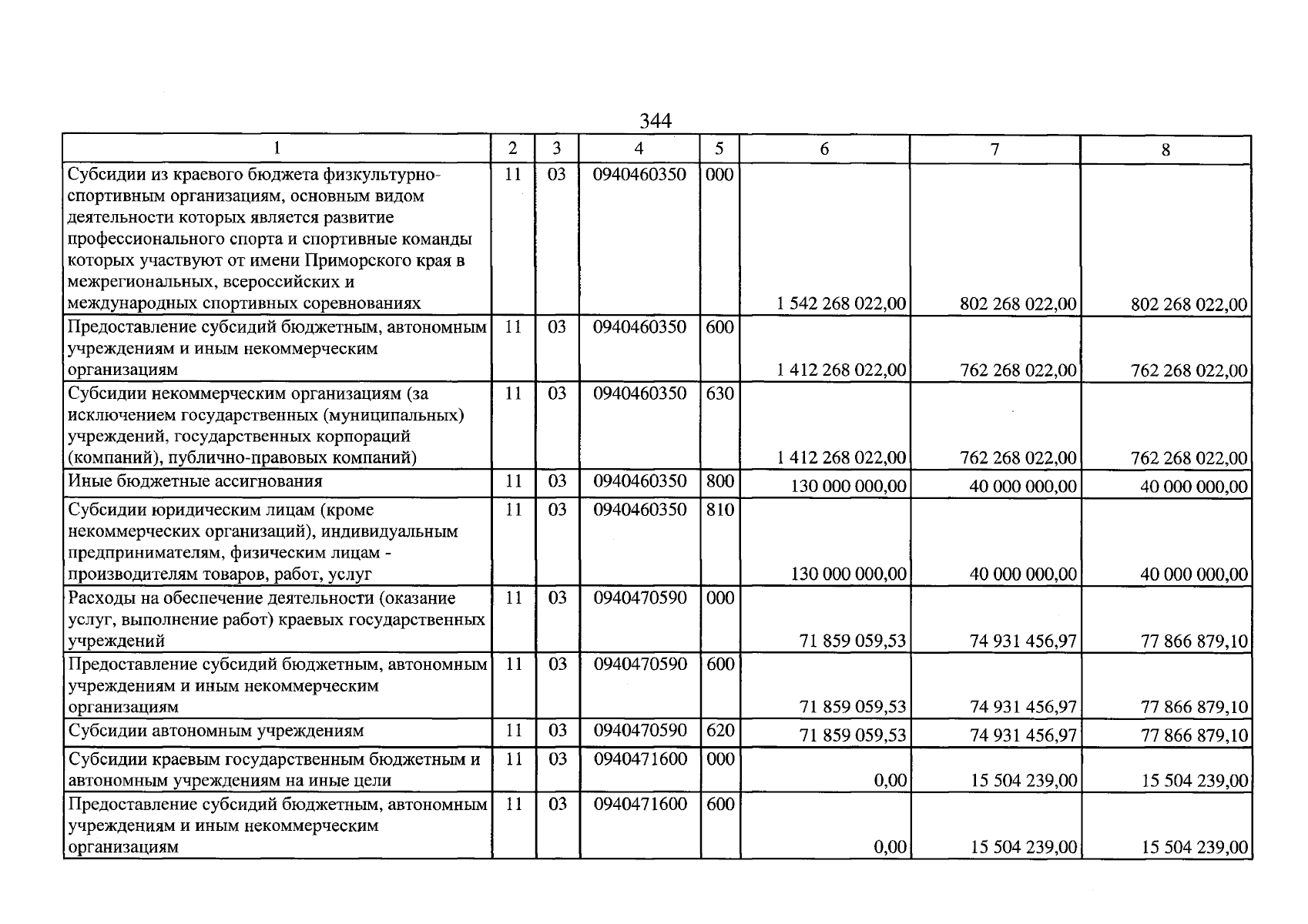 344

| 1 | 2 | 3 | 4 | 5 | 6 | 7 | 8 |
|---|---|---|---|---|---|---|---|
| Субсидии из краевого бюджета физкультурно-спортивным организациям, основным видом деятельности которых является развитие профессионального спорта и спортивные команды которых участвуют от имени Приморского края в межрегиональных, всероссийских и международных спортивных соревнованиях | 11 | 03 | 0940460350 | 000 | 1 542 268 022,00 | 802 268 022,00 | 802 268 022,00 |
| Предоставление субсидий бюджетным, автономным учреждениям и иным некоммерческим организациям | 11 | 03 | 0940460350 | 600 | 1 412 268 022,00 | 762 268 022,00 | 762 268 022,00 |
| Субсидии некоммерческим организациям (за исключением государственных (муниципальных) учреждений, государственных корпораций (компаний), публично-правовых компаний) | 11 | 03 | 0940460350 | 630 | 1 412 268 022,00 | 762 268 022,00 | 762 268 022,00 |
| Иные бюджетные ассигнования | 11 | 03 | 0940460350 | 800 | 130 000 000,00 | 40 000 000,00 | 40 000 000,00 |
| Субсидии юридическим лицам (кроме некоммерческих организаций), индивидуальным предпринимателям, физическим лицам - производителям товаров, работ, услуг | 11 | 03 | 0940460350 | 810 | 130 000 000,00 | 40 000 000,00 | 40 000 000,00 |
| Расходы на обеспечение деятельности (оказание услуг, выполнение работ) краевых государственных учреждений | 11 | 03 | 0940470590 | 000 | 71 859 059,53 | 74 931 456,97 | 77 866 879,10 |
| Предоставление субсидий бюджетным, автономным учреждениям и иным некоммерческим организациям | 11 | 03 | 0940470590 | 600 | 71 859 059,53 | 74 931 456,97 | 77 866 879,10 |
| Субсидии автономным учреждениям | 11 | 03 | 0940470590 | 620 | 71 859 059,53 | 74 931 456,97 | 77 866 879,10 |
| Субсидии краевым государственным бюджетным и автономным учреждениям на иные цели | 11 | 03 | 0940471600 | 000 | 0,00 | 15 504 239,00 | 15 504 239,00 |
| Предоставление субсидий бюджетным, автономным учреждениям и иным некоммерческим организациям | 11 | 03 | 0940471600 | 600 | 0,00 | 15 504 239,00 | 15 504 239,00 |